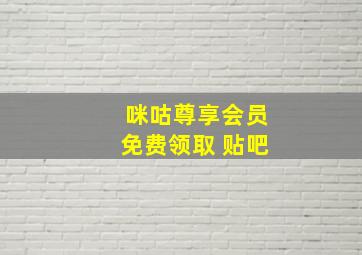 咪咕尊享会员
免费领取 贴吧